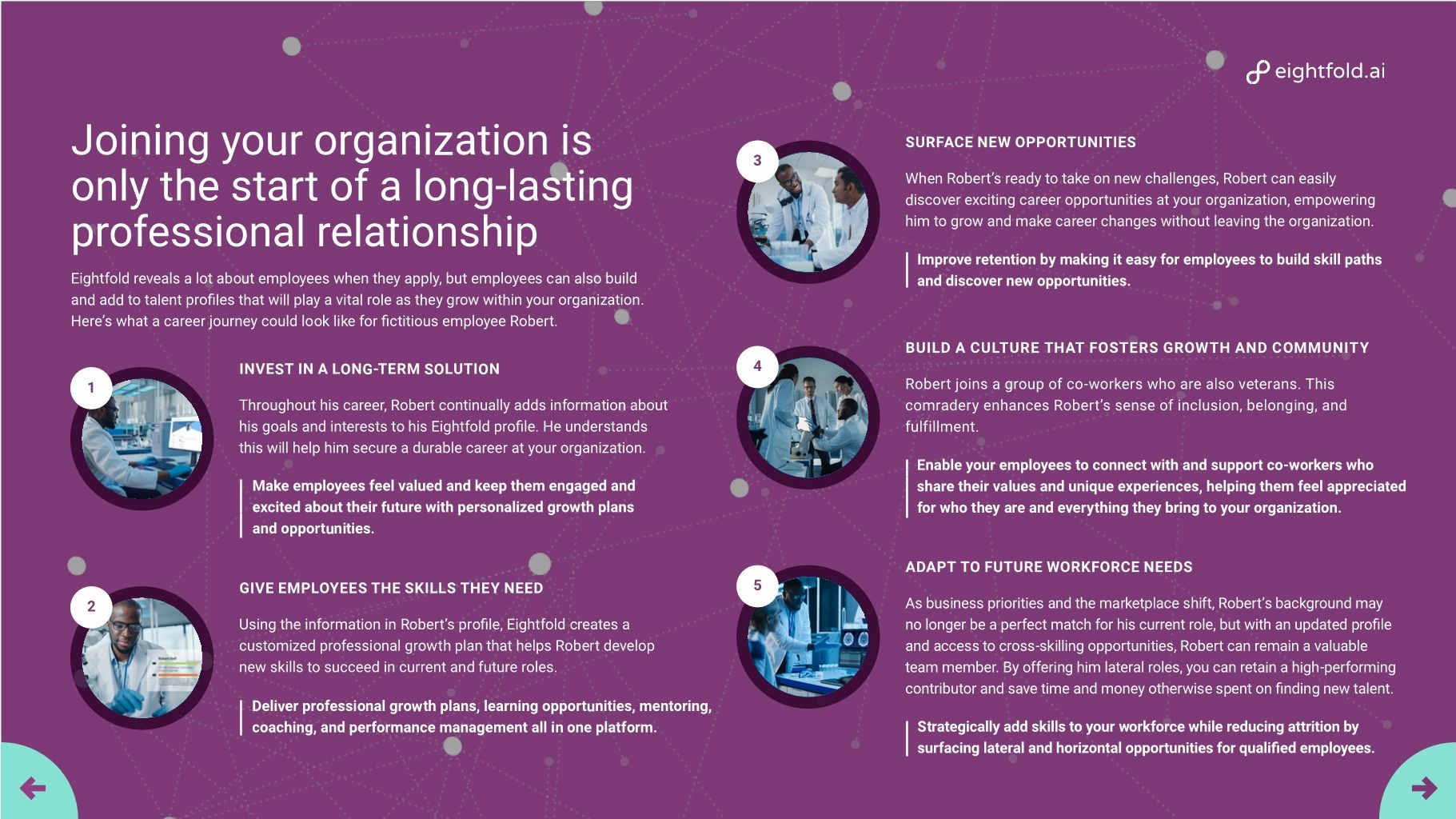 eightfold.ai

Joining your organization is only the start of a long-lasting professional relationship

Eightfold reveals a lot about employees when they apply, but employees can also build and add to talent profiles that will play a vital role as they grow within your organization. Here's what a career journey could look like for fictitious employee Robert.

1

INVEST IN A LONG-TERM SOLUTION

Throughout his career, Robert continually adds information about his goals and interests to his Eightfold profile. He understands this will help him secure a durable career at your organization.

Make employees feel valued and keep them engaged and excited about their future with personalized growth plans and opportunities.

2

GIVE EMPLOYEES THE SKILLS THEY NEED

Using the information in Robert's profile, Eightfold creates a customized professional growth plan that helps Robert develop new skills to succeed in current and future roles.

Deliver professional growth plans, learning opportunities, mentoring, coaching, and performance management all in one platform.

3

SURFACE NEW OPPORTUNITIES

When Robert's ready to take on new challenges, Robert can easily discover exciting career opportunities at your organization, empowering him to grow and make career changes without leaving the organization.

Improve retention by making it easy for employees to build skill paths and discover new opportunities.

4

BUILD A CULTURE THAT FOSTERS GROWTH AND COMMUNITY

Robert joins a group of co-workers who are also veterans. This comradery enhances Robert's sense of inclusion, belonging, and fulfillment.

Enable your employees to connect with and support co-workers who share their values and unique experiences, helping them feel appreciated for who they are and everything they bring to your organization.

5

ADAPT TO FUTURE WORKFORCE NEEDS

As business priorities and the marketplace shift, Robert's background may no longer be a perfect match for his current role, but with an updated profile and access to cross-skilling opportunities, Robert can remain a valuable team member. By offering him lateral roles, you can retain a high-performing contributor and save time and money otherwise spent on finding new talent.

Strategically add skills to your workforce while reducing attrition by surfacing lateral and horizontal opportunities for qualified employees.